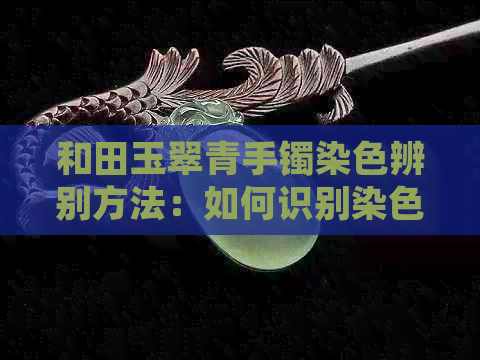 和田玉翠青手镯染色辨别方法：如何识别染色